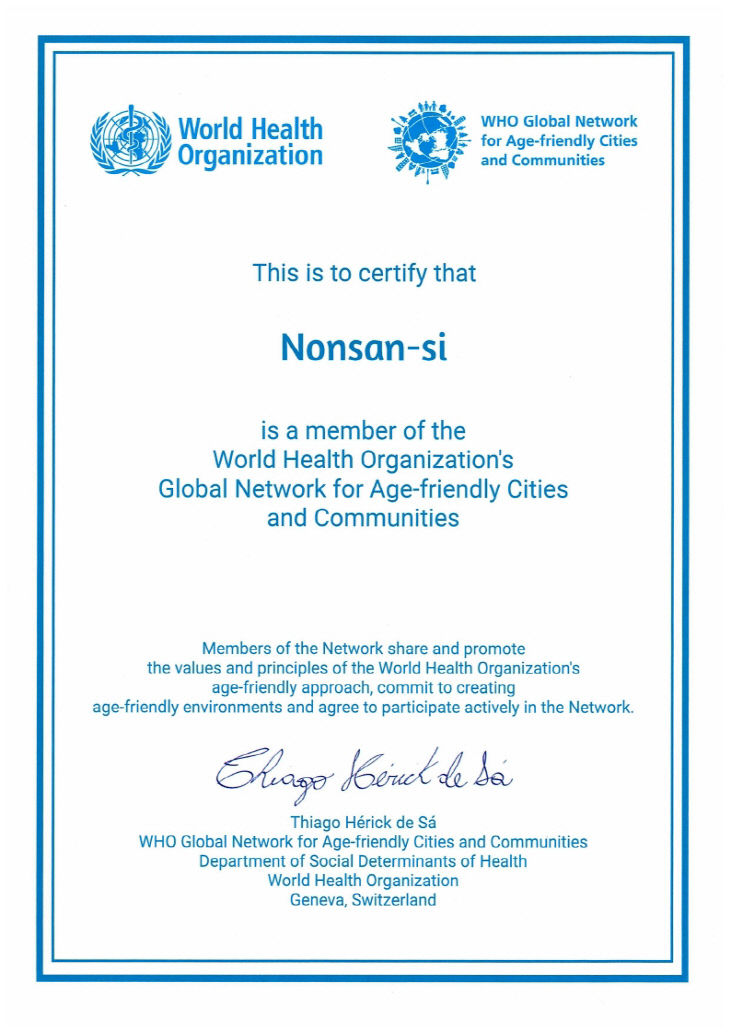 World Health Organization

WHO Global Network for Age-friendly Cities and Communities

This is to certify that

Nonsan-si

is a member of the World Health Organization's Global Network for Age-friendly Cities and Communities

Members of the Network share and promote the values and principles of the World Health Organization's age-friendly approach, commit to creating age-friendly environments and agree to participate actively in the Network.

Thiago Hérick de Sá

Thiago Hérick de Sá
WHO Global Network for Age-friendly Cities and Communities
Department of Social Determinants of Health
World Health Organization
Geneva, Switzerland